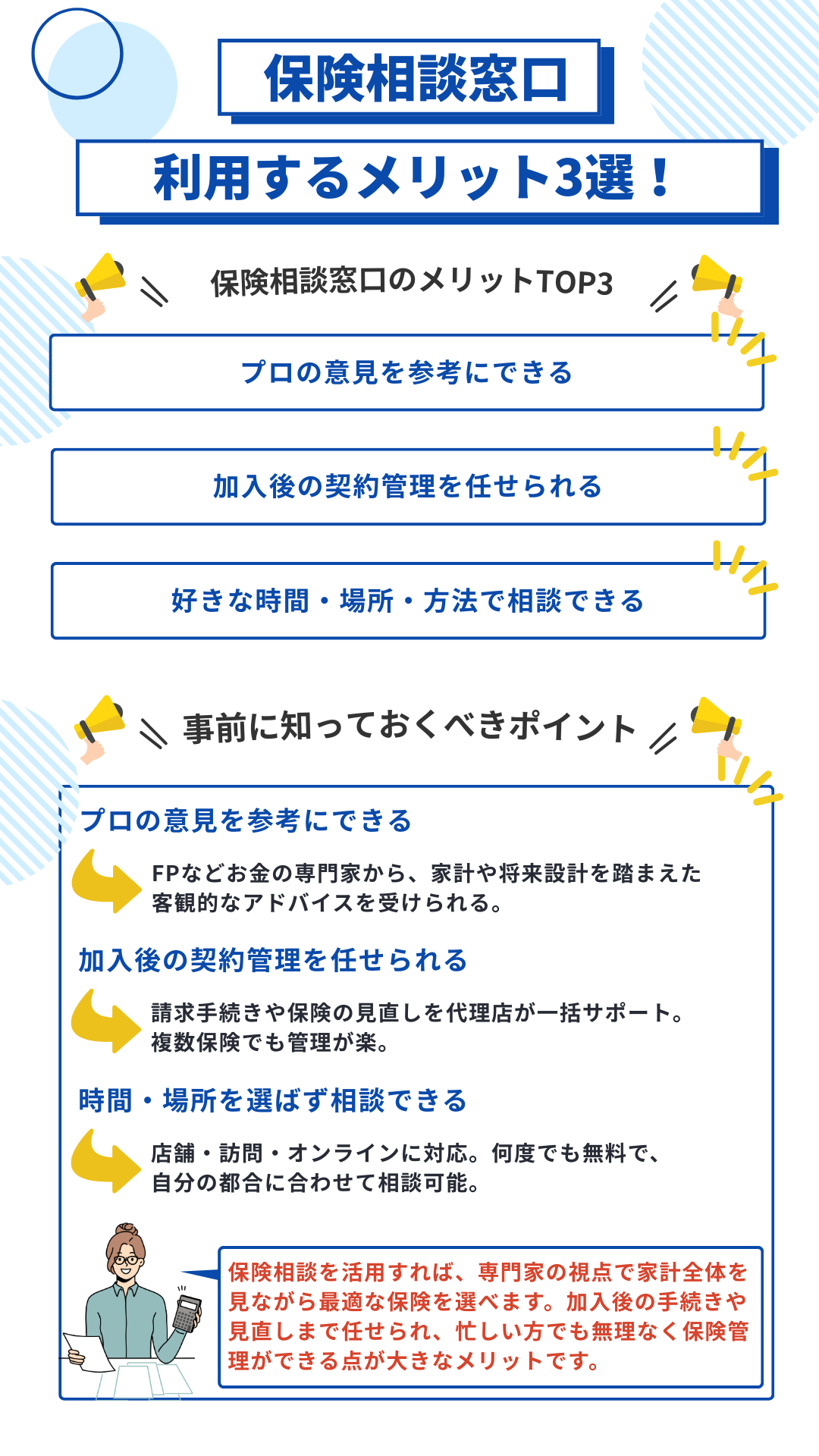 保険相談窓口

利用するメリット3選！

保険相談窓口のメリットTOP3

プロの意見を参考にできる

加入後の契約管理を任せられる

好きな時間・場所・方法で相談できる

事前に知っておくべきポイント

プロの意見を参考にできる

FPなどお金の専門家から、家計や将来設計を踏まえた客観的なアドバイスを受けられる。

加入後の契約管理を任せられる

請求手続きや保険の見直しを代理店が一括サポート。複数保険でも管理が楽。

時間・場所を選ばず相談できる

店舗・訪問・オンラインに対応。何度でも無料で、自分の都合に合わせて相談可能。

保険相談を活用すれば、専門家の視点で家計全体を見ながら最適な保険を選べます。加入後の手続きや見直しまで任せられ、忙しい方でも無理なく保険管理ができる点が大きなメリットです。